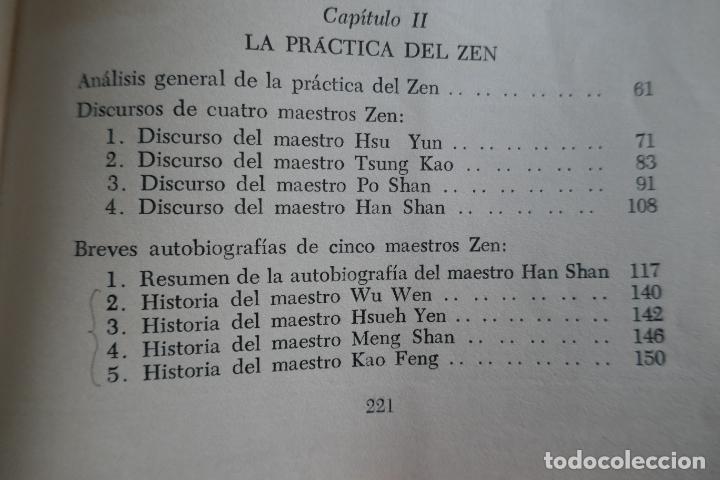 Capítulo II
LA PRÁCTICA DEL ZEN

Análisis general de la práctica del Zen 61

Discursos de cuatro maestros Zen:
1. Discurso del maestro Hsu Yun 71
2. Discurso del maestro Tsung Kao 83
3. Discurso del maestro Po Shan 91
4. Discurso del maestro Han Shan 108

Breves autobiografías de cinco maestros Zen:
1. Resumen de la autobiografía del maestro Han Shan 117
2. Historia del maestro Wu Wen 140
3. Historia del maestro Hsueh Yen 142
4. Historia del maestro Meng Shan 146
5. Historia del maestro Kao Feng 150

221

todocoleccion